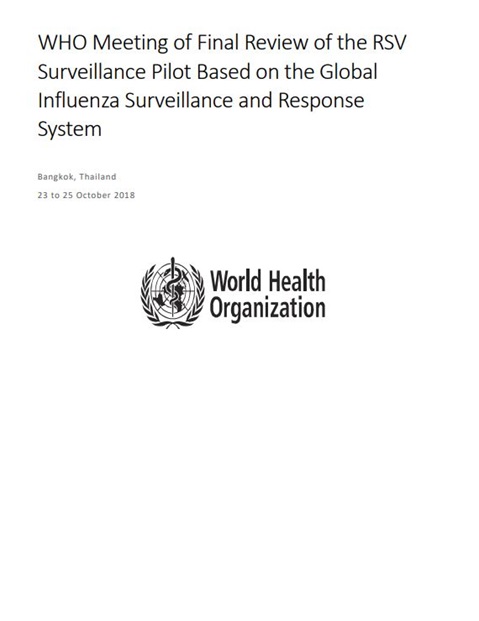 WHO Meeting of Final Review of the RSV Surveillance Pilot Based on the Global Influenza Surveillance and Response System

Bangkok, Thailand

23 to 25 October 2018

World Health Organization